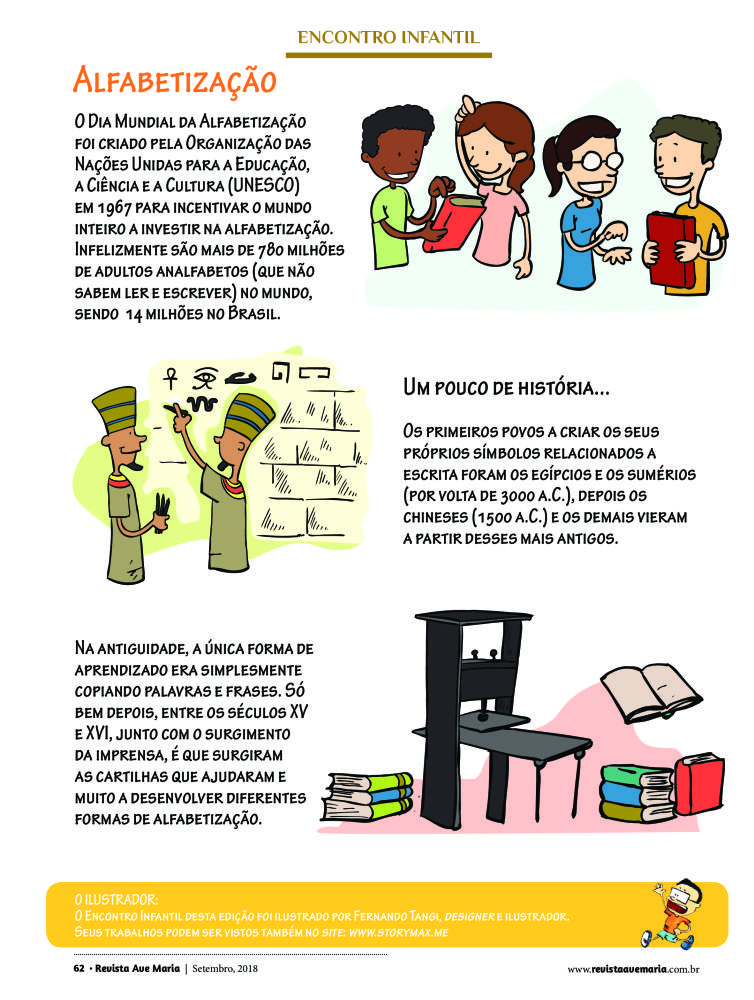 ENCONTRO INFANTIL

Alfabetização

O Dia Mundial da Alfabetização foi criado pela Organização das Nações Unidas para a Educação, a Ciência e a Cultura (UNESCO) em 1967 para incentivar o mundo inteiro a investir na alfabetização. Infelizmente são mais de 780 milhões de adultos analfabetos (que não sabem ler e escrever) no mundo, sendo 14 milhões no Brasil.

Um pouco de história...

Os primeiros povos a criar os seus próprios símbolos relacionados a escrita foram os egípcios e os sumérios (por volta de 3000 a.C.), depois os chineses (1500 a.C.) e os demais vieram a partir desses mais antigos.

Na antiguidade, a única forma de aprendizado era simplesmente copiando palavras e frases. Só bem depois, entre os séculos XV e XVI, junto com o surgimento da imprensa, é que surgiram as cartilhas que ajudaram e muito a desenvolver diferentes formas de alfabetização.

O ilustrador:
O Encontro Infantil desta edição foi ilustrado por Fernando Tangi, designer e ilustrador. Seus trabalhos podem ser vistos também no site: www.storymax.me

62 • Revista Ave Maria | Setembro, 2018

www.revistaavemaria.com.br